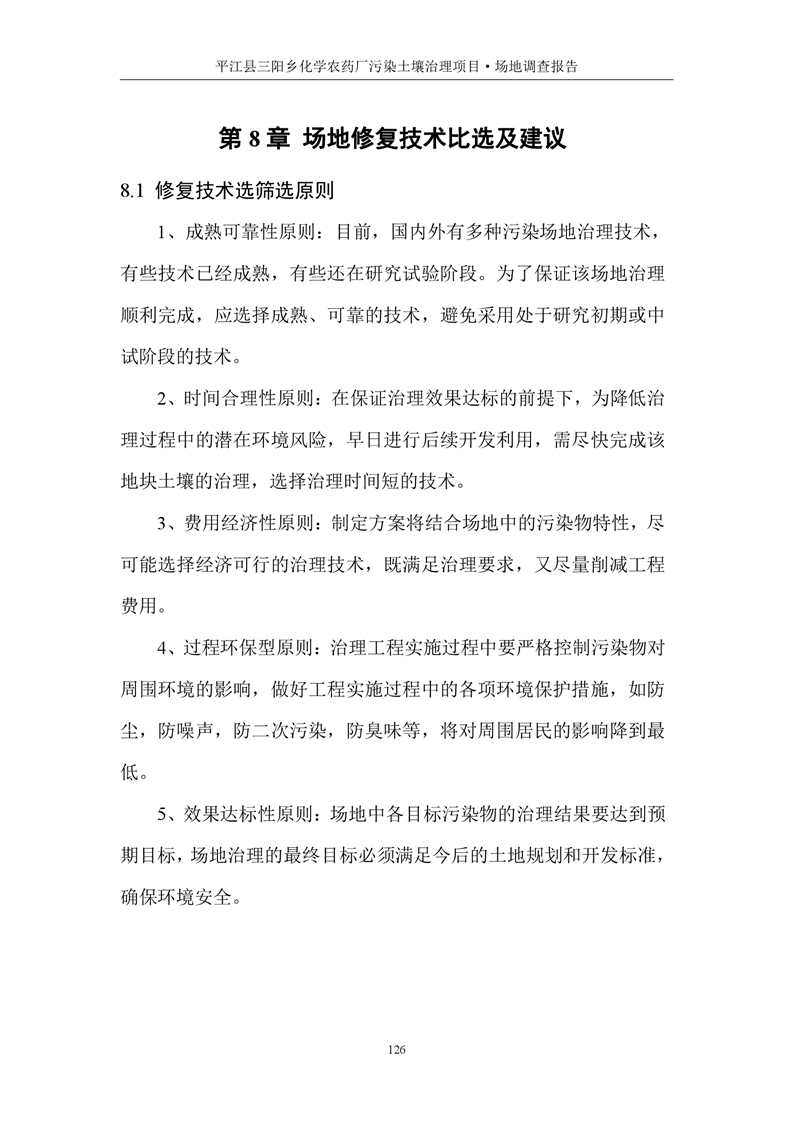 平江县三阳乡化学农药厂污染土壤治理项目 • 场地调查报告

第 8 章 场地修复技术比选及建议

8.1 修复技术选筛选原则

1、成熟可靠性原则：目前，国内外有多种污染场地治理技术，有些技术已经成熟，有些还在研究试验阶段。为了保证该场地治理顺利完成，应选择成熟、可靠的技术，避免采用处于研究初期或中试阶段的技术。

2、时间合理性原则：在保证治理效果达标的前提下，为降低治理过程中的潜在环境风险，早日进行后续开发利用，需尽快完成该地块土壤的治理，选择治理时间短的技术。

3、费用经济性原则：制定方案将结合场地中的污染物特性，尽可能选择经济可行的治理技术，既满足治理要求，又尽量削减工程费用。

4、过程环保型原则：治理工程实施过程中要严格控制污染物对周围环境的影响，做好工程实施过程中的各项环境保护措施，如防尘，防噪声，防二次污染，防臭味等，将对周围居民的影响降到最低。

5、效果达标性原则：场地中各目标污染物的治理结果要达到预期目标，场地治理的最终目标必须满足今后的土地规划和开发标准，确保环境安全。

126